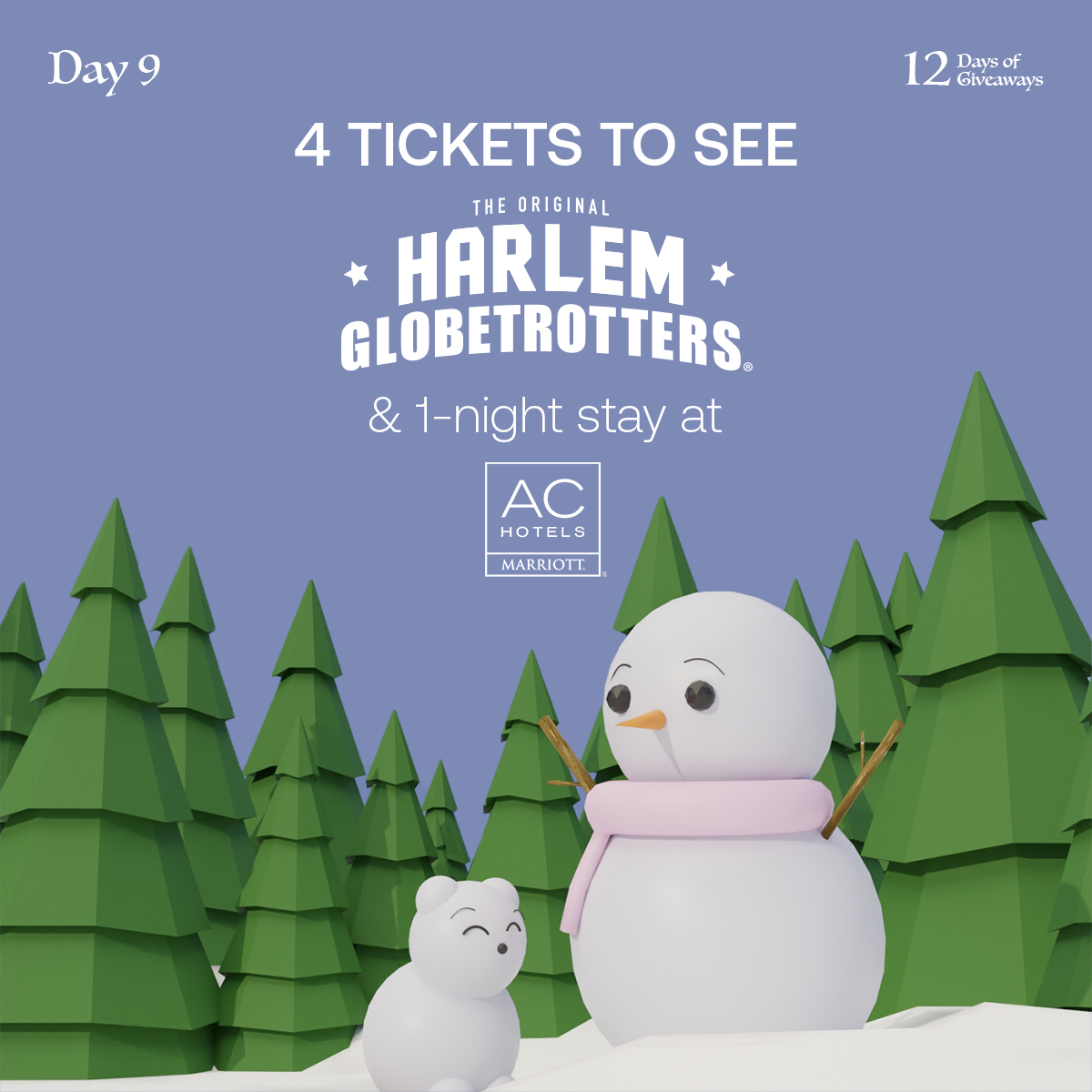 Day 9

12 Days of Giveaways

4 TICKETS TO SEE

THE ORIGINAL
HARLEM
GLOBETROTTERS®

& 1-night stay at

AC
HOTELS
MARRIOTT®